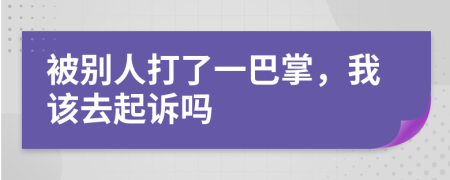 被别人打了一巴掌，我该去起诉吗